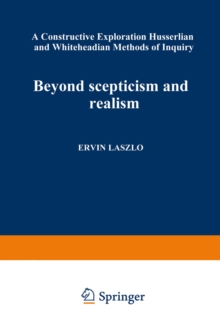 A Constructive Exploration Husserlian and Whiteheadian Methods of Inquiry

Beyond scepticism and realism

ERVIN LASZLO

Springer